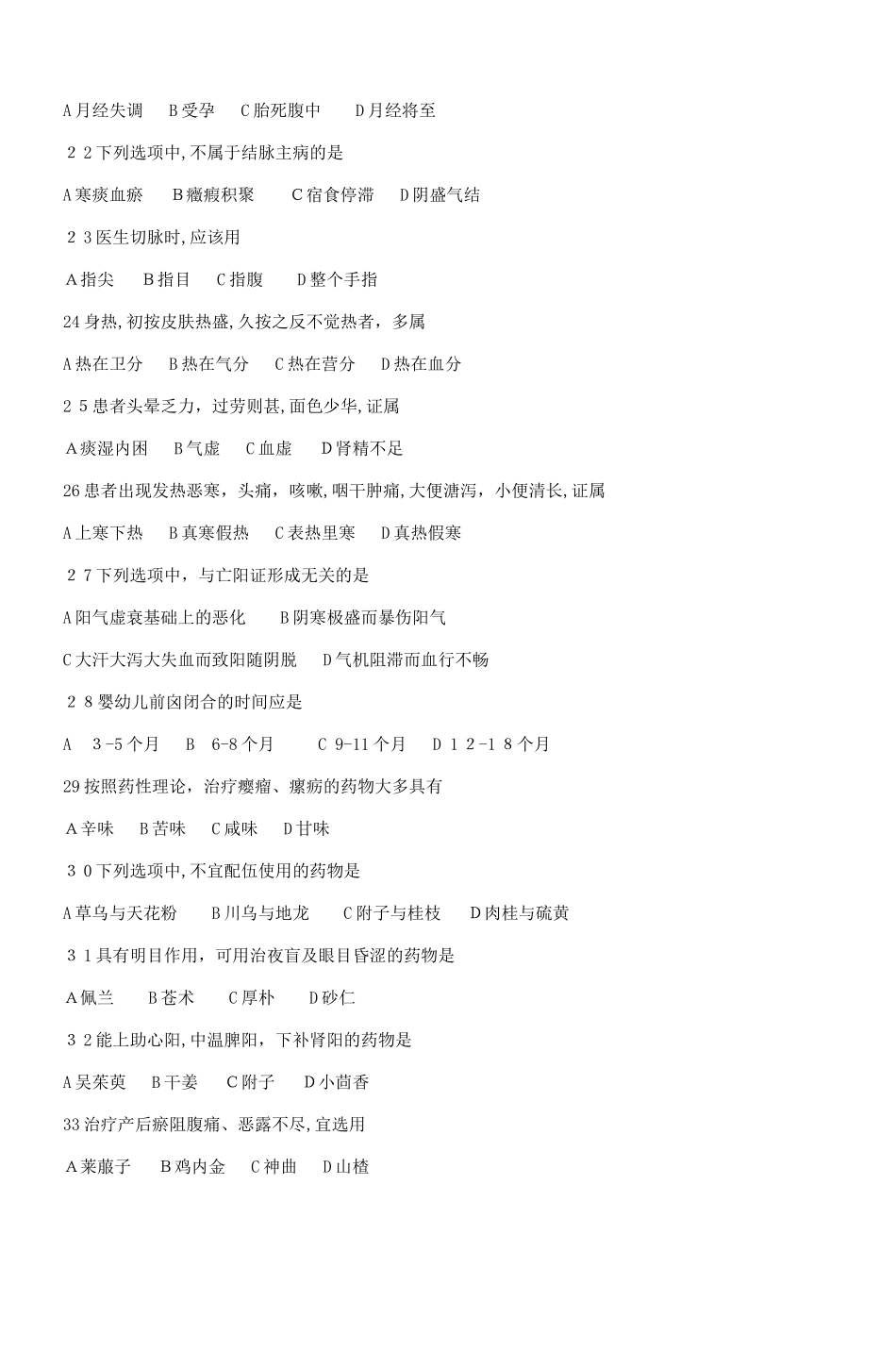 A月经失调　B受孕　C胎死腹中　D月经将至

２２下列选项中,不属于结脉主病的是

A寒痰血瘀　B癥瘕积聚　C宿食停滞　D阴盛气结

２３医生切脉时,应该用

A指尖　B指目　C指腹　D整个手指

24身热,初按皮肤热盛,久按之反不觉热者，多属

A热在卫分　B热在气分　C热在营分　D热在血分

２５患者头晕乏力，过劳则甚,面色少华,证属

A痰湿内困　B气虚　C血虚　D肾精不足

26患者出现发热恶寒，头痛，咳嗽,咽干肿痛,大便溏泻，小便清长,证属

A上寒下热　B真寒假热　C表热里寒　D真热假寒

２７下列选项中，与亡阳证形成无关的是

A阳气虚衰基础上的恶化　B阴寒极盛而暴伤阳气

C大汗大泻大失血而致阳随阴脱　D气机阻滞而血行不畅

２８婴幼儿前囟闭合的时间应是

A　3-5个月　B　6-8个月　C 9-11个月　D １２-１８个月

29按照药性理论，治疗瘿瘤、瘰疬的药物大多具有

A辛味　B苦味　C咸味　D甘味

３０下列选项中,不宜配伍使用的药物是

A草乌与天花粉　B川乌与地龙　C附子与桂枝　D肉桂与硫黄

３１具有明目作用，可用治夜盲及眼目昏涩的药物是

A佩兰　B苍术　C厚朴　D砂仁

３２能上助心阳,中温脾阳，下补肾阳的药物是

A吴茱萸　B干姜　C附子　D小茴香

33治疗产后瘀阻腹痛、恶露不尽,宜选用

A莱菔子　B鸡内金　C神曲　D山楂